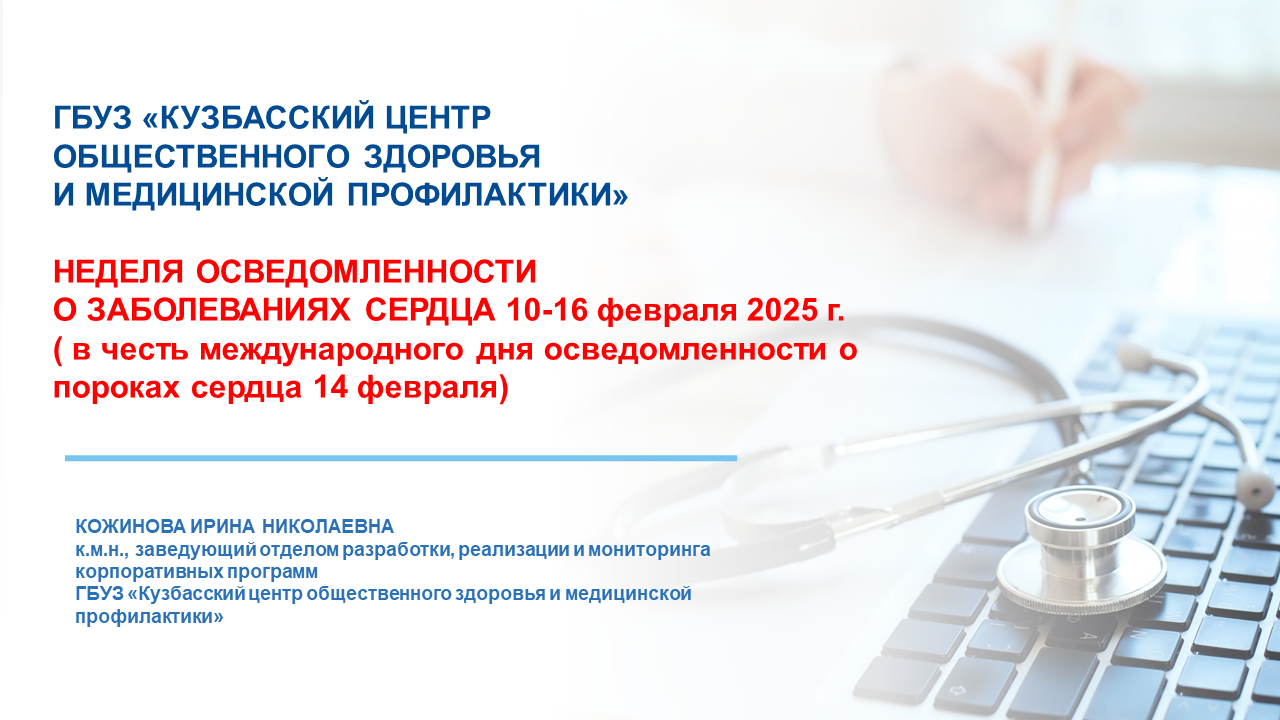 ГБУЗ «КУЗБАССКИЙ ЦЕНТР ОБЩЕСТВЕННОГО ЗДОРОВЬЯ И МЕДИЦИНСКОЙ ПРОФИЛАКТИКИ»

НЕДЕЛЯ ОСВЕДОМЛЕННОСТИ О ЗАБОЛЕВАНИЯХ СЕРДЦА 10-16 февраля 2025 г. ( в честь международного дня осведомленности о пороках сердца 14 февраля)

КОЖИНОВА ИРИНА НИКОЛАЕВНА
к.м.н., заведующий отделом разработки, реализации и мониторинга корпоративных программ
ГБУЗ «Кузбасский центр общественного здоровья и медицинской профилактики»